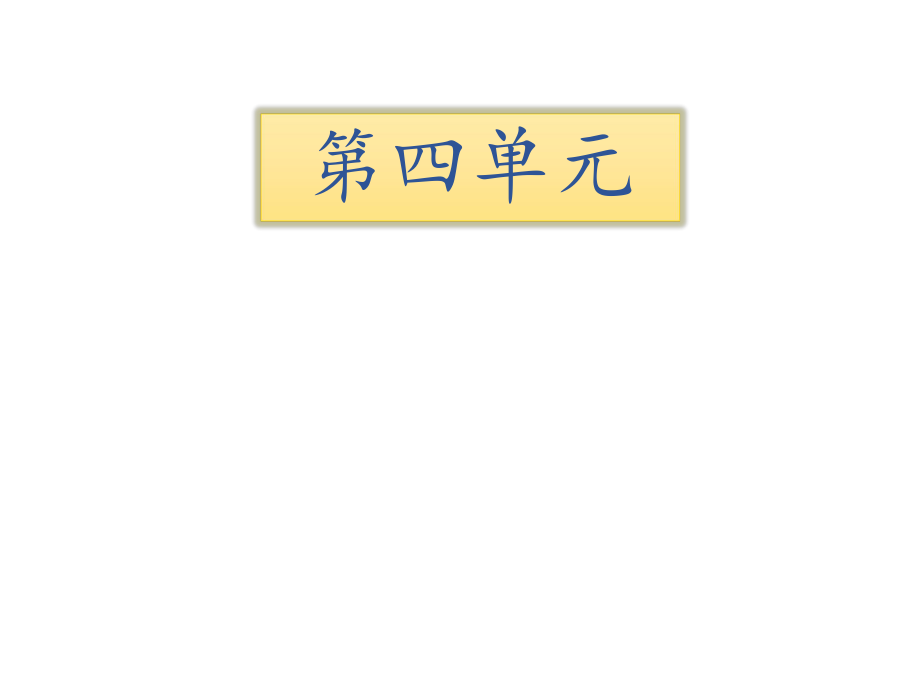 第四单元